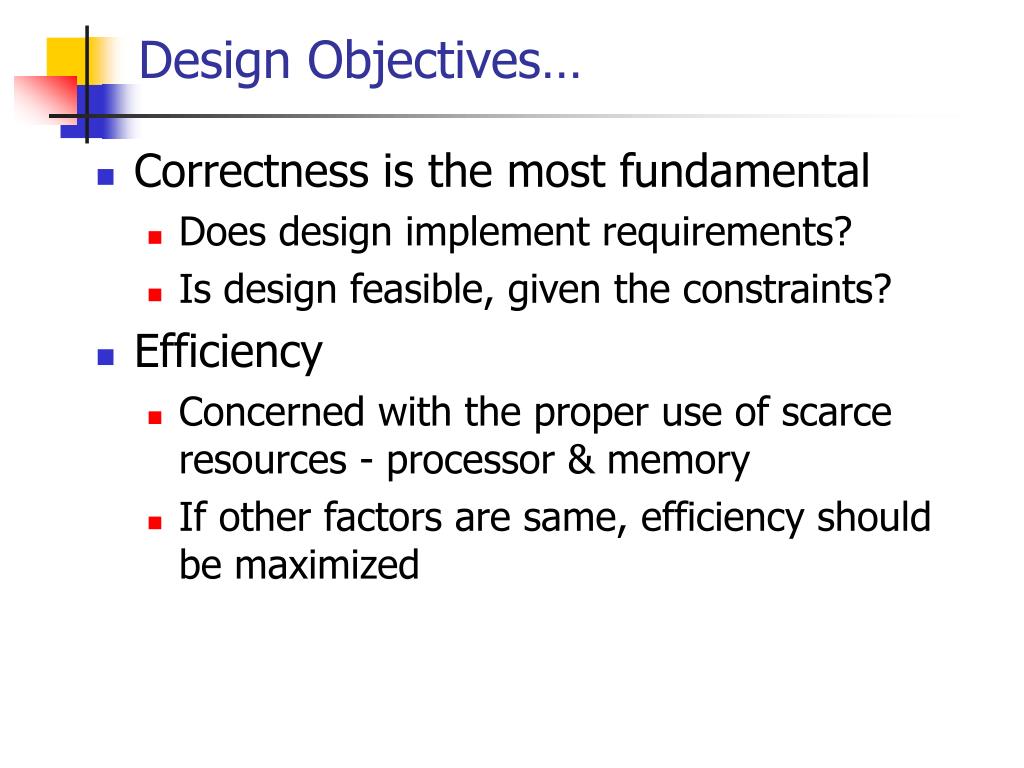 Design Objectives…

- Correctness is the most fundamental
  - Does design implement requirements?
  - Is design feasible, given the constraints?
- Efficiency
  - Concerned with the proper use of scarce resources - processor & memory
  - If other factors are same, efficiency should be maximized